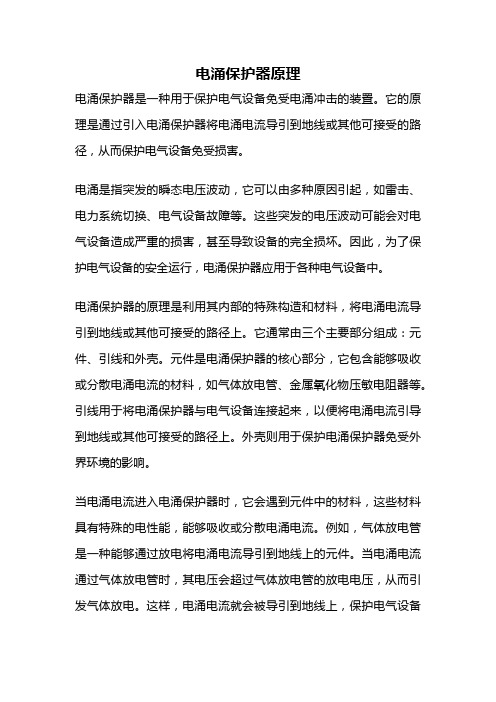 电涌保护器原理

电涌保护器是一种用于保护电气设备免受电涌冲击的装置。它的原理是通过引入电涌保护器将电涌电流导引到地线或其他可接受的路径，从而保护电气设备免受损害。

电涌是指突发的瞬态电压波动，它可以由多种原因引起，如雷击、电力系统切换、电气设备故障等。这些突发的电压波动可能会对电气设备造成严重的损害，甚至导致设备的完全损坏。因此，为了保护电气设备的安全运行，电涌保护器应用于各种电气设备中。

电涌保护器的原理是利用其内部的特殊构造和材料，将电涌电流导引到地线或其他可接受的路径上。它通常由三个主要部分组成：元件、引线和外壳。元件是电涌保护器的核心部分，它包含能够吸收或分散电涌电流的材料，如气体放电管、金属氧化物压敏电阻器等。引线用于将电涌保护器与电气设备连接起来，以便将电涌电流引导到地线或其他可接受的路径上。外壳则用于保护电涌保护器免受外界环境的影响。

当电涌电流进入电涌保护器时，它会遇到元件中的材料，这些材料具有特殊的电性能，能够吸收或分散电涌电流。例如，气体放电管是一种能够通过放电将电涌电流导引到地线上的元件。当电涌电流通过气体放电管时，其电压会超过气体放电管的放电电压，从而引发气体放电。这样，电涌电流就会被导引到地线上，保护电气设备